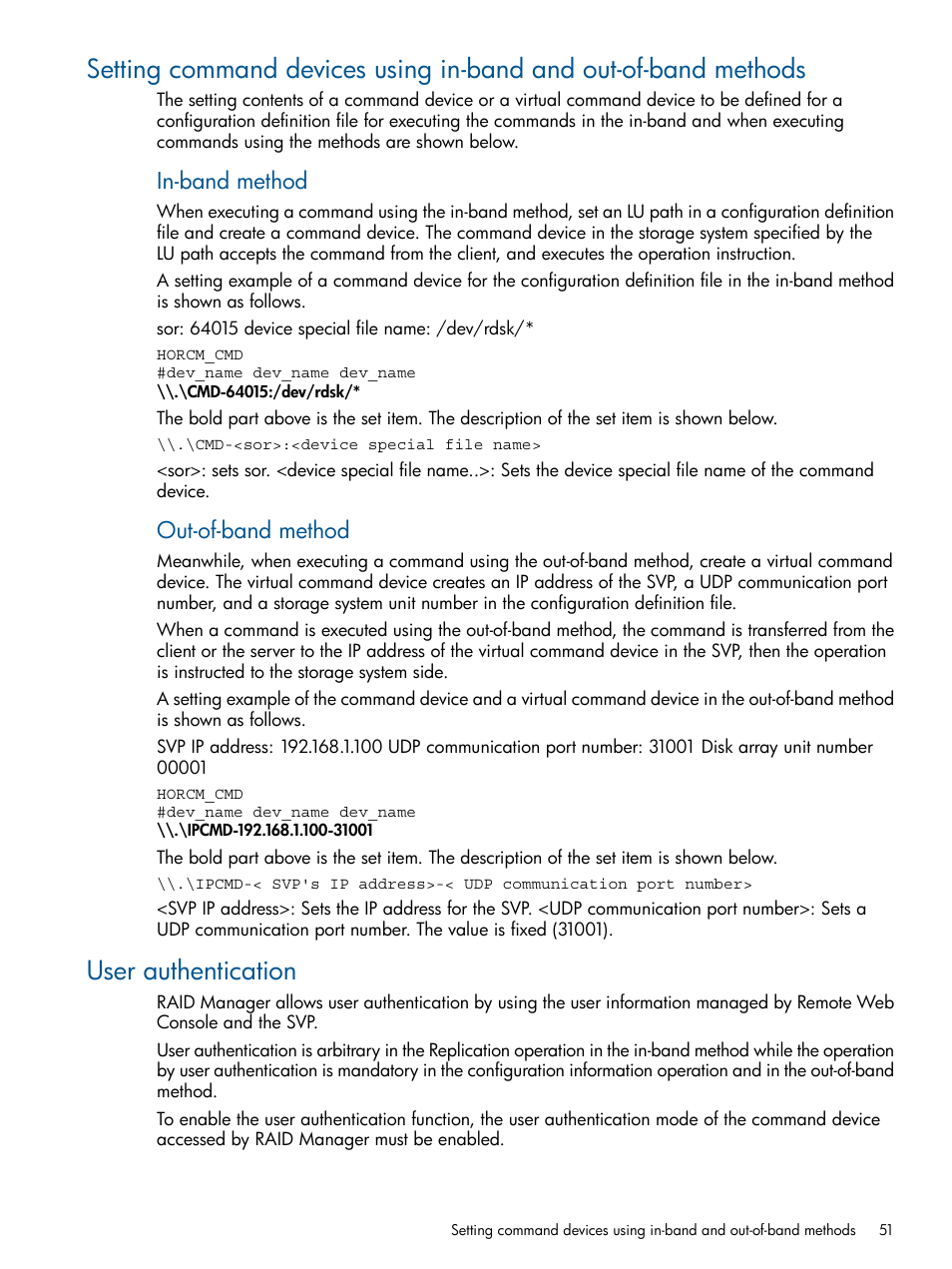 Setting command devices using in-band and out-of-band methods

The setting contents of a command device or a virtual command device to be defined for a configuration definition file for executing the commands in the in-band and when executing commands using the methods are shown below.

In-band method

When executing a command using the in-band method, set an LU path in a configuration definition file and create a command device. The command device in the storage system specified by the LU path accepts the command from the client, and executes the operation instruction.

A setting example of a command device for the configuration definition file in the in-band method is shown as follows.

sor: 64015 device special file name: /dev/rdsk/*

HORCM_CMD
#dev_name dev_name dev_name
\\.\CMD-64015:/dev/rdsk/*

The bold part above is the set item. The description of the set item is shown below.

\\.\CMD-<sor>:<device special file name>

<sor>: sets sor. <device special file name..>: Sets the device special file name of the command device.

Out-of-band method

Meanwhile, when executing a command using the out-of-band method, create a virtual command device. The virtual command device creates an IP address of the SVP, a UDP communication port number, and a storage system unit number in the configuration definition file.

When a command is executed using the out-of-band method, the command is transferred from the client or the server to the IP address of the virtual command device in the SVP, then the operation is instructed to the storage system side.

A setting example of the command device and a virtual command device in the out-of-band method is shown as follows.

SVP IP address: 192.168.1.100 UDP communication port number: 31001 Disk array unit number 00001

HORCM_CMD
#dev_name dev_name dev_name
\\.\IPCMD-192.168.1.100-31001

The bold part above is the set item. The description of the set item is shown below.

\\.\IPCMD-< SVP's IP address>-< UDP communication port number>

<SVP IP address>: Sets the IP address for the SVP. <UDP communication port number>: Sets a UDP communication port number. The value is fixed (31001).

User authentication

RAID Manager allows user authentication by using the user information managed by Remote Web Console and the SVP.

User authentication is arbitrary in the Replication operation in the in-band method while the operation by user authentication is mandatory in the configuration information operation and in the out-of-band method.

To enable the user authentication function, the user authentication mode of the command device accessed by RAID Manager must be enabled.

Setting command devices using in-band and out-of-band methods 51